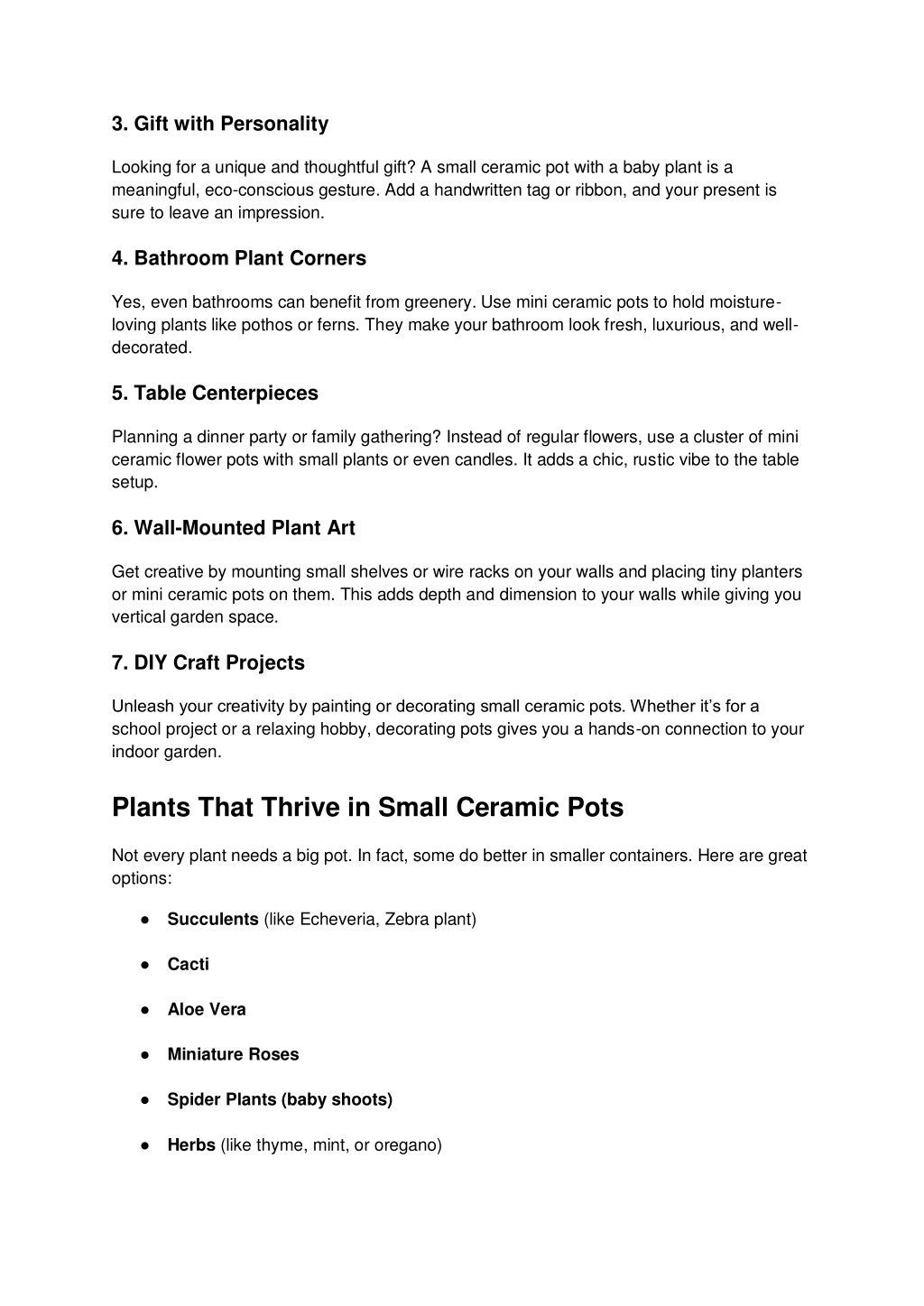 3. Gift with Personality

Looking for a unique and thoughtful gift? A small ceramic pot with a baby plant is a meaningful, eco-conscious gesture. Add a handwritten tag or ribbon, and your present is sure to leave an impression.

4. Bathroom Plant Corners

Yes, even bathrooms can benefit from greenery. Use mini ceramic pots to hold moisture-loving plants like pothos or ferns. They make your bathroom look fresh, luxurious, and well-decorated.

5. Table Centerpieces

Planning a dinner party or family gathering? Instead of regular flowers, use a cluster of mini ceramic flower pots with small plants or even candles. It adds a chic, rustic vibe to the table setup.

6. Wall-Mounted Plant Art

Get creative by mounting small shelves or wire racks on your walls and placing tiny planters or mini ceramic pots on them. This adds depth and dimension to your walls while giving you vertical garden space.

7. DIY Craft Projects

Unleash your creativity by painting or decorating small ceramic pots. Whether it's for a school project or a relaxing hobby, decorating pots gives you a hands-on connection to your indoor garden.

Plants That Thrive in Small Ceramic Pots

Not every plant needs a big pot. In fact, some do better in smaller containers. Here are great options:

● Succulents (like Echeveria, Zebra plant)

● Cacti

● Aloe Vera

● Miniature Roses

● Spider Plants (baby shoots)

● Herbs (like thyme, mint, or oregano)